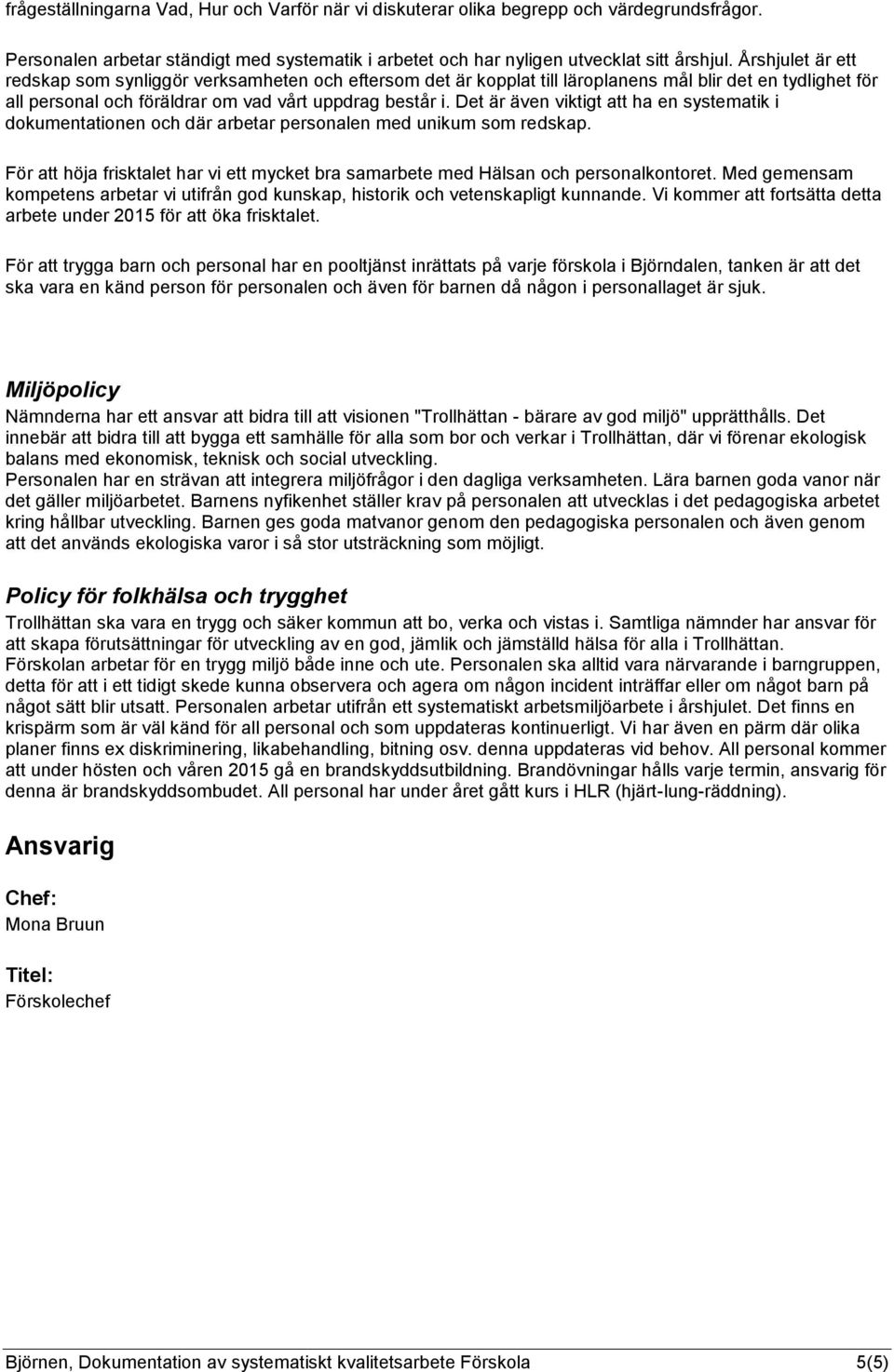 frågeställningarna Vad, Hur och Varför när vi diskuterar olika begrepp och värdegrundsfrågor.

Personalen arbetar ständigt med systematik i arbetet och har nyligen utvecklat sitt årshjul. Årshjulet är ett redskap som synliggör verksamheten och eftersom det är kopplat till läroplanens mål blir det en tydlighet för all personal och föräldrar om vad vårt uppdrag består i. Det är även viktigt att ha en systematik i dokumentationen och där arbetar personalen med unikum som redskap.

För att höja frisktalet har vi ett mycket bra samarbete med Hälsan och personalkontoret. Med gemensam kompetens arbetar vi utifrån god kunskap, historik och vetenskapligt kunnande. Vi kommer att fortsätta detta arbete under 2015 för att öka frisktalet.

För att trygga barn och personal har en pooltjänst inrättats på varje förskola i Björndalen, tanken är att det ska vara en känd person för personalen och även för barnen då någon i personallaget är sjuk.

Miljöpolicy
Nämnderna har ett ansvar att bidra till att visionen "Trollhättan - bärare av god miljö" upprätthålls. Det innebär att bidra till att bygga ett samhälle för alla som bor och verkar i Trollhättan, där vi förenar ekologisk balans med ekonomisk, teknisk och social utveckling.
Personalen har en strävan att integrera miljöfrågor i den dagliga verksamheten. Lära barnen goda vanor när det gäller miljöarbetet. Barnens nyfikenhet ställer krav på personalen att utvecklas i det pedagogiska arbetet kring hållbar utveckling. Barnen ges goda matvanor genom den pedagogiska personalen och även genom att det används ekologiska varor i så stor utsträckning som möjligt.

Policy för folkhälsa och trygghet
Trollhättan ska vara en trygg och säker kommun att bo, verka och vistas i. Samtliga nämnder har ansvar för att skapa förutsättningar för utveckling av en god, jämlik och jämställd hälsa för alla i Trollhättan.
Förskolan arbetar för en trygg miljö både inne och ute. Personalen ska alltid vara närvarande i barngruppen, detta för att i ett tidigt skede kunna observera och agera om någon incident inträffar eller om något barn på något sätt blir utsatt. Personalen arbetar utifrån ett systematiskt arbetsmiljöarbete i årshjulet. Det finns en krispärm som är väl känd för all personal och som uppdateras kontinuerligt. Vi har även en pärm där olika planer finns ex diskriminering, likabehandling, bitning osv. denna uppdateras vid behov. All personal kommer att under hösten och våren 2015 gå en brandskyddsutbildning. Brandövningar hålls varje termin, ansvarig för denna är brandskyddsombudet. All personal har under året gått kurs i HLR (hjärt-lung-räddning).

Ansvarig

Chef:
Mona Bruun

Titel:
Förskolechef

Björnen, Dokumentation av systematiskt kvalitetsarbete Förskola 5(5)